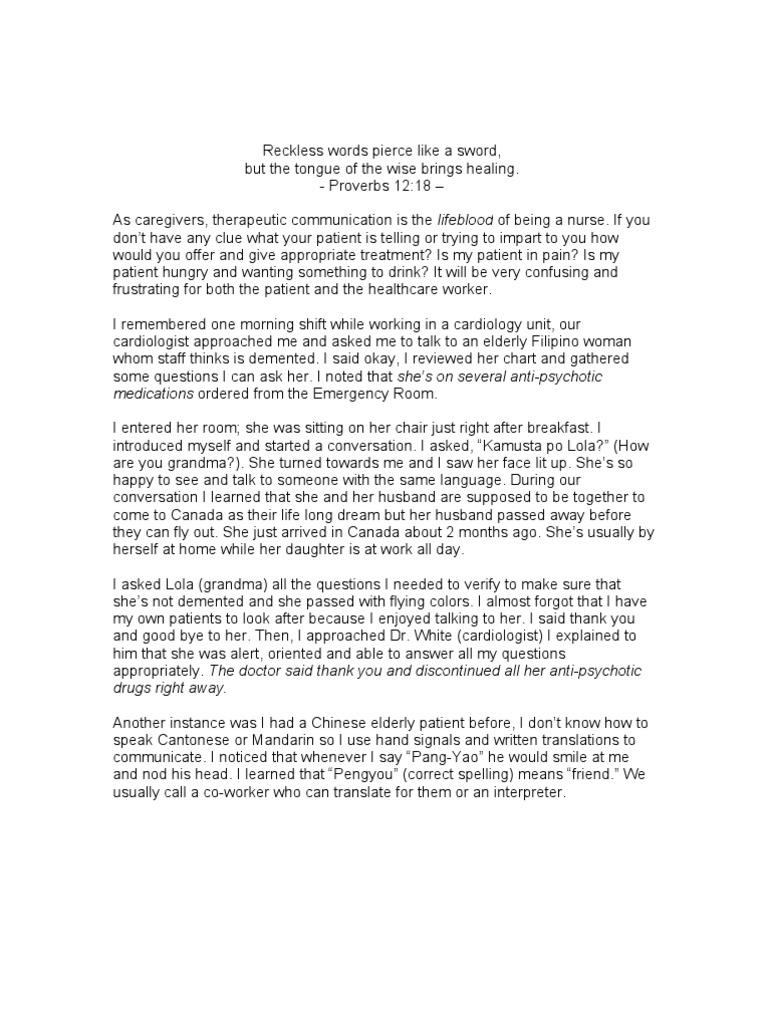 Reckless words pierce like a sword,
but the tongue of the wise brings healing.
- Proverbs 12:18 –

As caregivers, therapeutic communication is the lifeblood of being a nurse. If you don't have any clue what your patient is telling or trying to impart to you how would you offer and give appropriate treatment? Is my patient in pain? Is my patient hungry and wanting something to drink? It will be very confusing and frustrating for both the patient and the healthcare worker.

I remembered one morning shift while working in a cardiology unit, our cardiologist approached me and asked me to talk to an elderly Filipino woman whom staff thinks is demented. I said okay, I reviewed her chart and gathered some questions I can ask her. I noted that she's on several anti-psychotic medications ordered from the Emergency Room.

I entered her room; she was sitting on her chair just right after breakfast. I introduced myself and started a conversation. I asked, "Kamusta po Lola?" (How are you grandma?). She turned towards me and I saw her face lit up. She's so happy to see and talk to someone with the same language. During our conversation I learned that she and her husband are supposed to be together to come to Canada as their life long dream but her husband passed away before they can fly out. She just arrived in Canada about 2 months ago. She's usually by herself at home while her daughter is at work all day.

I asked Lola (grandma) all the questions I needed to verify to make sure that she's not demented and she passed with flying colors. I almost forgot that I have my own patients to look after because I enjoyed talking to her. I said thank you and good bye to her. Then, I approached Dr. White (cardiologist) I explained to him that she was alert, oriented and able to answer all my questions appropriately. The doctor said thank you and discontinued all her anti-psychotic drugs right away.

Another instance was I had a Chinese elderly patient before, I don't know how to speak Cantonese or Mandarin so I use hand signals and written translations to communicate. I noticed that whenever I say "Pang-Yao" he would smile at me and nod his head. I learned that "Pengyou" (correct spelling) means "friend." We usually call a co-worker who can translate for them or an interpreter.